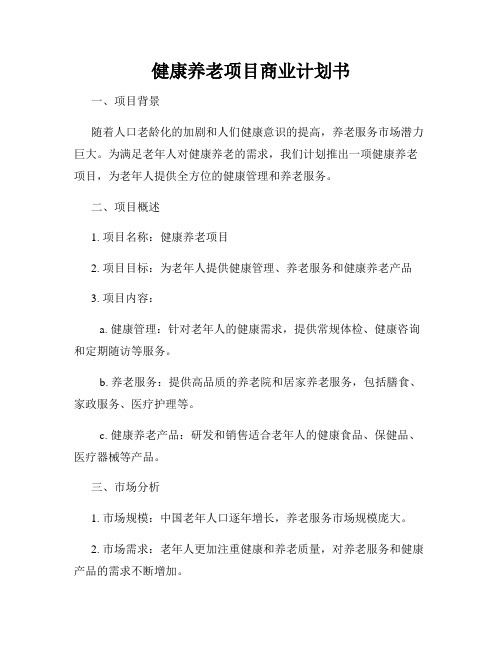 健康养老项目商业计划书

一、项目背景

随着人口老龄化的加剧和人们健康意识的提高，养老服务市场潜力巨大。为满足老年人对健康养老的需求，我们计划推出一项健康养老项目，为老年人提供全方位的健康管理和养老服务。

二、项目概述

1. 项目名称：健康养老项目

2. 项目目标：为老年人提供健康管理、养老服务和健康养老产品

3. 项目内容：

a. 健康管理：针对老年人的健康需求，提供常规体检、健康咨询和定期随访等服务。

b. 养老服务：提供高品质的养老院和居家养老服务，包括膳食、家政服务、医疗护理等。

c. 健康养老产品：研发和销售适合老年人的健康食品、保健品、医疗器械等产品。

三、市场分析

1. 市场规模：中国老年人口逐年增长，养老服务市场规模庞大。

2. 市场需求：老年人更加注重健康和养老质量，对养老服务和健康产品的需求不断增加。